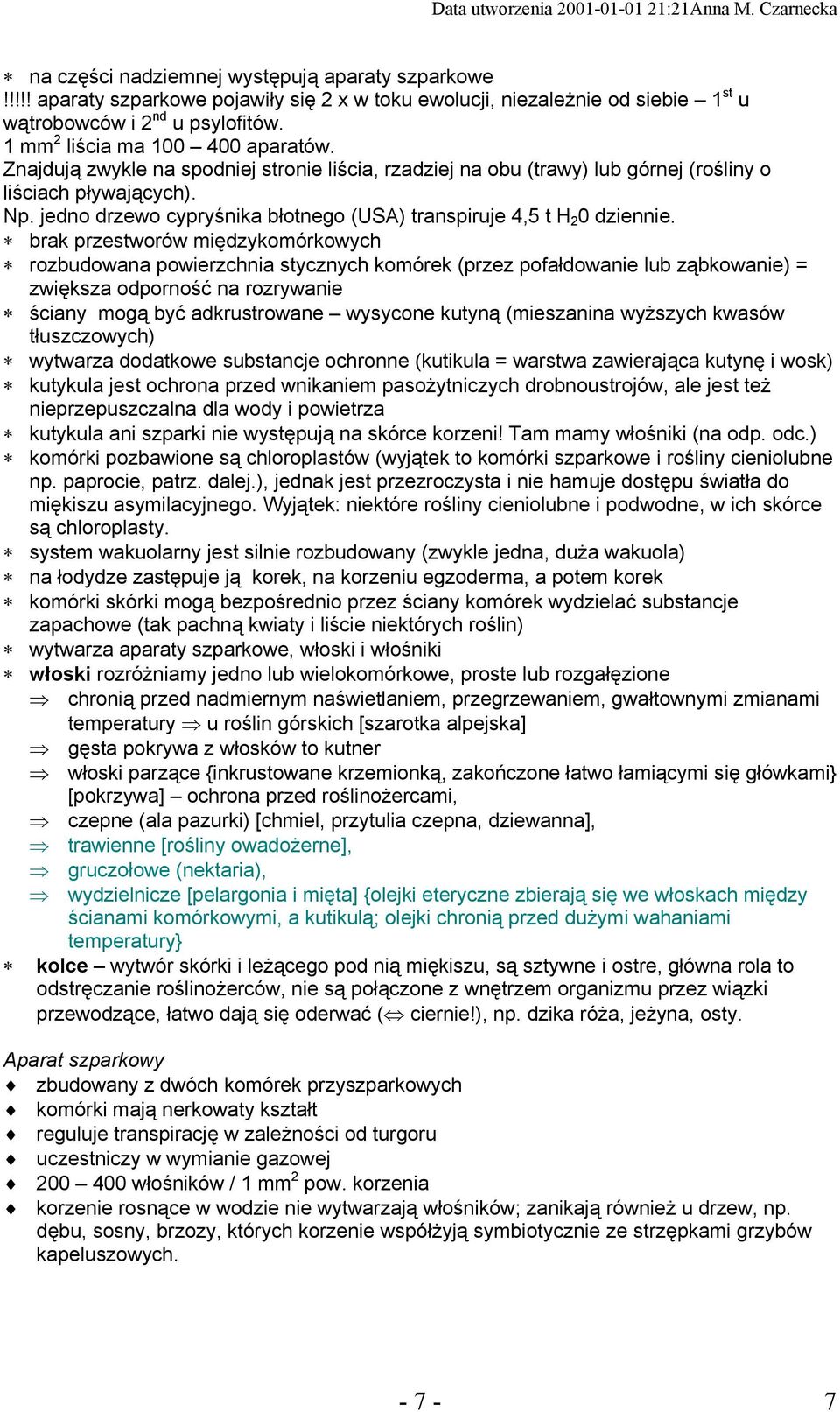 Data utworzenia 2001-01-01 21:21Anna M. Czarnecka

∗ na części nadziemnej występują aparaty szparkowe
!!!!! aparaty szparkowe pojawiły się 2 x w toku ewolucji, niezależnie od siebie – $1^{st}$ u wątrobowców i $2^{nd}$ u psylofitów.
1 $mm^2$ liścia ma 100 – 400 aparatów.
Znajdują zwykle na spodniej stronie liścia, rzadziej na obu (trawy) lub górnej (rośliny o liściach pływających).
Np. jedno drzewo cypryśnika błotnego (USA) transpiruje 4,5 t $H_20$ dziennie.
∗ brak przestworów międzykomórkowych
∗ rozbudowana powierzchnia stycznych komórek (przez pofałdowanie lub ząbkowanie) = zwiększa odporność na rozrywanie
∗ ściany mogą być adkrustrowane – wysycone kutyną (mieszanina wyższych kwasów tłuszczowych)
∗ wytwarza dodatkowe substancje ochronne (kutikula = warstwa zawierająca kutynę i wosk)
∗ kutykula jest ochrona przed wnikaniem pasożytniczych drobnoustrojów, ale jest też nieprzepuszczalna dla wody i powietrza
∗ kutykula ani szparki nie występują na skórce korzeni! Tam mamy włośniki (na odp. odc.)
∗ komórki pozbawione są chloroplastów (wyjątek to komórki szparkowe i rośliny cieniolubne np. paprocie, patrz. dalej.), jednak jest przezroczysta i nie hamuje dostępu światła do miękiszu asymilacyjnego. Wyjątek: niektóre rośliny cieniolubne i podwodne, w ich skórce są chloroplasty.
∗ system wakuolarny jest silnie rozbudowany (zwykle jedna, duża wakuola)
∗ na łodydze zastępuje ją korek, na korzeniu egzoderma, a potem korek
∗ komórki skórki mogą bezpośrednio przez ściany komórek wydzielać substancje zapachowe (tak pachną kwiaty i liście niektórych roślin)
∗ wytwarza aparaty szparkowe, włoski i włośniki
∗ włoski rozróżniamy jedno lub wielokomórkowe, proste lub rozgałęzione
⇒ chronią przed nadmiernym naświetlaniem, przegrzewaniem, gwałtownymi zmianami temperatury ⇒ u roślin górskich [szarotka alpejska]
⇒ gęsta pokrywa z włosków to kutner
⇒ włoski parzące {inkrustowane krzemionką, zakończone łatwo łamiącymi się główkami} [pokrzywa] – ochrona przed roślinożercami,
⇒ czepne (ala pazurki) [chmiel, przytulia czepna, dziewanna],
⇒ trawienne [rośliny owadożerne],
⇒ gruczołowe (nektaria),
⇒ wydzielnicze [pelargonia i mięta] {olejki eteryczne zbierają się we włoskach między ścianami komórkowymi, a kutikulą; olejki chronią przed dużymi wahaniami temperatury}
∗ kolce – wytwór skórki i leżącego pod nią miękiszu, są sztywne i ostre, główna rola to odstręczanie roślinożerców, nie są połączone z wnętrzem organizmu przez wiązki przewodzące, łatwo dają się oderwać (⇔ ciernie!), np. dzika róża, jeżyna, osty.

Aparat szparkowy
♦ zbudowany z dwóch komórek przyszparkowych
♦ komórki mają nerkowaty kształt
♦ reguluje transpirację w zależności od turgoru
♦ uczestniczy w wymianie gazowej
♦ 200 – 400 włośników / 1 $mm^2$ pow. korzenia
♦ korzenie rosnące w wodzie nie wytwarzają włośników; zanikają również u drzew, np. dębu, sosny, brzozy, których korzenie współżyją symbiotycznie ze strzępkami grzybów kapeluszowych.

- 7 -

7